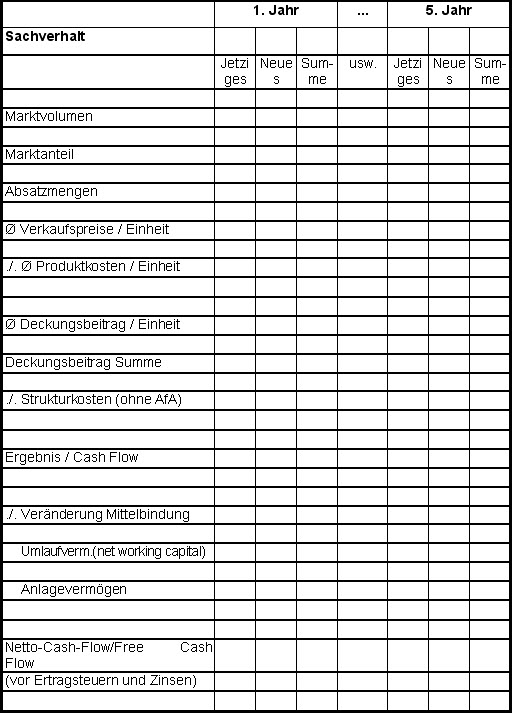 | | 1. Jahr | | | ... | 5. Jahr | | |
|---|---|---|---|---|---|---|---|
| **Sachverhalt** | | | | | | | |
| | Jetziges | Neues | Summe | usw. | Jetziges | Neues | Summe |
| | | | | | | | |
| Marktvolumen | | | | | | | |
| | | | | | | | |
| Marktanteil | | | | | | | |
| | | | | | | | |
| Absatzmengen | | | | | | | |
| | | | | | | | |
| Ø Verkaufspreise / Einheit | | | | | | | |
| | | | | | | | |
| ./. Ø Produktkosten / Einheit | | | | | | | |
| | | | | | | | |
| | | | | | | | |
| Ø Deckungsbeitrag / Einheit | | | | | | | |
| | | | | | | | |
| Deckungsbeitrag Summe | | | | | | | |
| | | | | | | | |
| ./. Strukturkosten (ohne AfA) | | | | | | | |
| | | | | | | | |
| | | | | | | | |
| Ergebnis / Cash Flow | | | | | | | |
| | | | | | | | |
| | | | | | | | |
| ./. Veränderung Mittelbindung | | | | | | | |
| | | | | | | | |
| Umlaufverm.(net working capital) | | | | | | | |
| | | | | | | | |
| Anlagevermögen | | | | | | | |
| | | | | | | | |
| | | | | | | | |
| Netto-Cash-Flow/Free Cash Flow | | | | | | | |
| (vor Ertragsteuern und Zinsen) | | | | | | | |
| | | | | | | | |